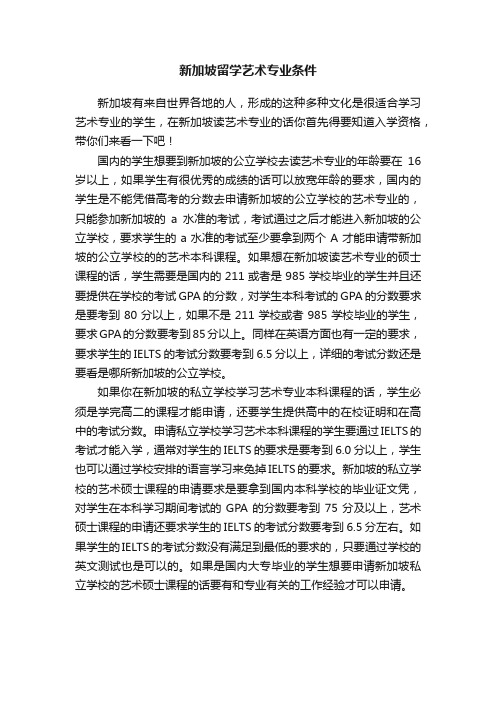 新加坡留学艺术专业条件

新加坡有来自世界各地的人，形成的这种多种文化是很适合学习艺术专业的学生，在新加坡读艺术专业的话你首先得要知道入学资格，带你们来看一下吧！

国内的学生想要到新加坡的公立学校去读艺术专业的年龄要在 16 岁以上，如果学生有很优秀的成绩的话可以放宽年龄的要求，国内的学生是不能凭借高考的分数去申请新加坡的公立学校的艺术专业的，只能参加新加坡的 a 水准的考试，考试通过之后才能进入新加坡的公立学校，要求学生的 a 水准的考试至少要拿到两个 A 才能申请带新加坡的公立学校的的艺术本科课程。如果想在新加坡读艺术专业的硕士课程的话，学生需要是国内的 211 或者是 985 学校毕业的学生并且还要提供在学校的考试 GPA 的分数，对学生本科考试的 GPA 的分数要求是要考到 80 分以上，如果不是 211 学校或者 985 学校毕业的学生，要求 GPA 的分数要考到 85 分以上。同样在英语方面也有一定的要求，要求学生的 IELTS 的考试分数要考到 6.5 分以上，详细的考试分数还是要看是哪所新加坡的公立学校。

如果你在新加坡的私立学校学习艺术专业本科课程的话，学生必须是学完高二的课程才能申请，还要学生提供高中的在校证明和在高中的考试分数。申请私立学校学习艺术本科课程的学生要通过 IELTS 的考试才能入学，通常对学生的 IELTS 的要求是要考到 6.0 分以上，学生也可以通过学校安排的语言学习来免掉 IELTS 的要求。新加坡的私立学校的艺术硕士课程的申请要求是要拿到国内本科学校的毕业证文凭，对学生在本科学习期间考试的 GPA 的分数要考到 75 分及以上，艺术硕士课程的申请还要求学生的 IELTS 的考试分数要考到 6.5 分左右。如果学生的 IELTS 的考试分数没有满足到最低的要求的，只要通过学校的英文测试也是可以的。如果是国内大专毕业的学生想要申请新加坡私立学校的艺术硕士课程的话要有和专业有关的工作经验才可以申请。